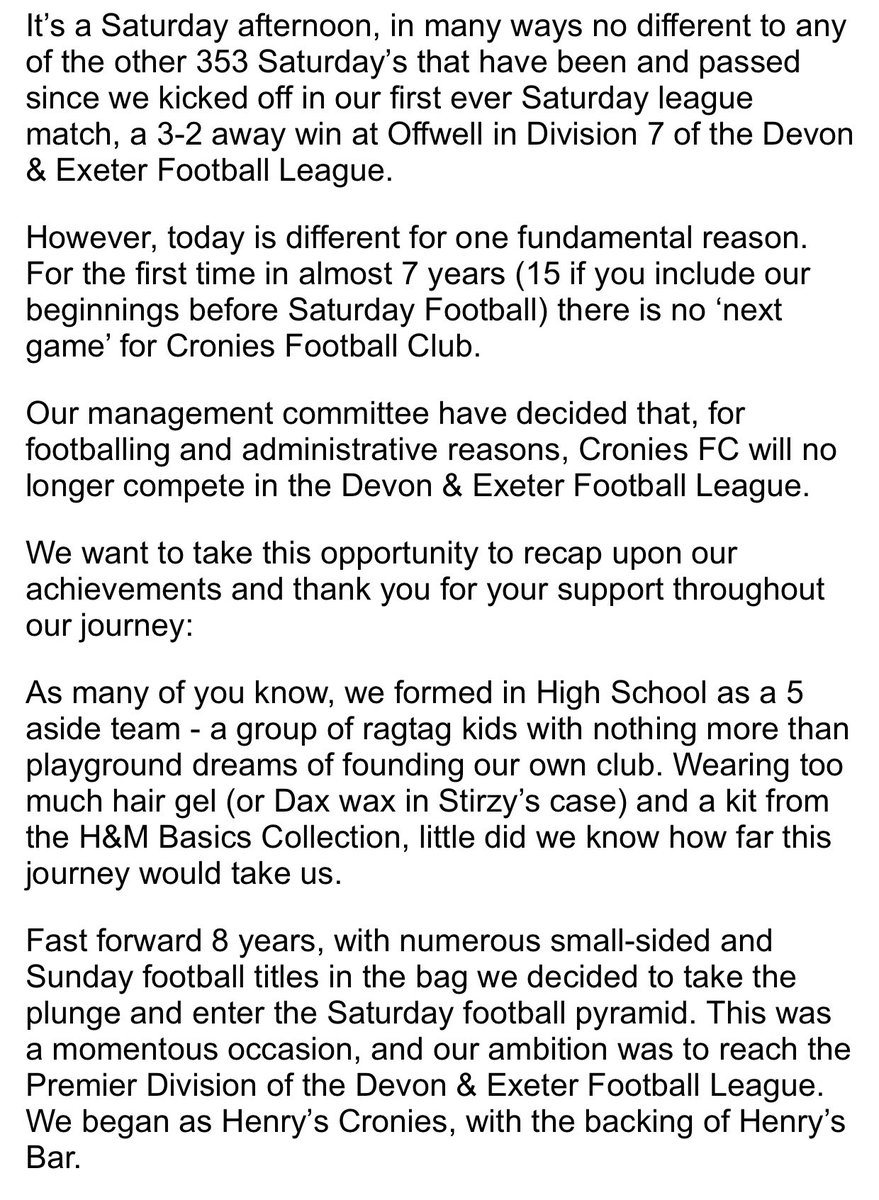 It's a Saturday afternoon, in many ways no different to any of the other 353 Saturday's that have been and passed since we kicked off in our first ever Saturday league match, a 3-2 away win at Offwell in Division 7 of the Devon & Exeter Football League.

However, today is different for one fundamental reason. For the first time in almost 7 years (15 if you include our beginnings before Saturday Football) there is no 'next game' for Cronies Football Club.

Our management committee have decided that, for footballing and administrative reasons, Cronies FC will no longer compete in the Devon & Exeter Football League.

We want to take this opportunity to recap upon our achievements and thank you for your support throughout our journey:

As many of you know, we formed in High School as a 5 aside team - a group of ragtag kids with nothing more than playground dreams of founding our own club. Wearing too much hair gel (or Dax wax in Stirzy's case) and a kit from the H&M Basics Collection, little did we know how far this journey would take us.

Fast forward 8 years, with numerous small-sided and Sunday football titles in the bag we decided to take the plunge and enter the Saturday football pyramid. This was a momentous occasion, and our ambition was to reach the Premier Division of the Devon & Exeter Football League. We began as Henry's Cronies, with the backing of Henry's Bar.